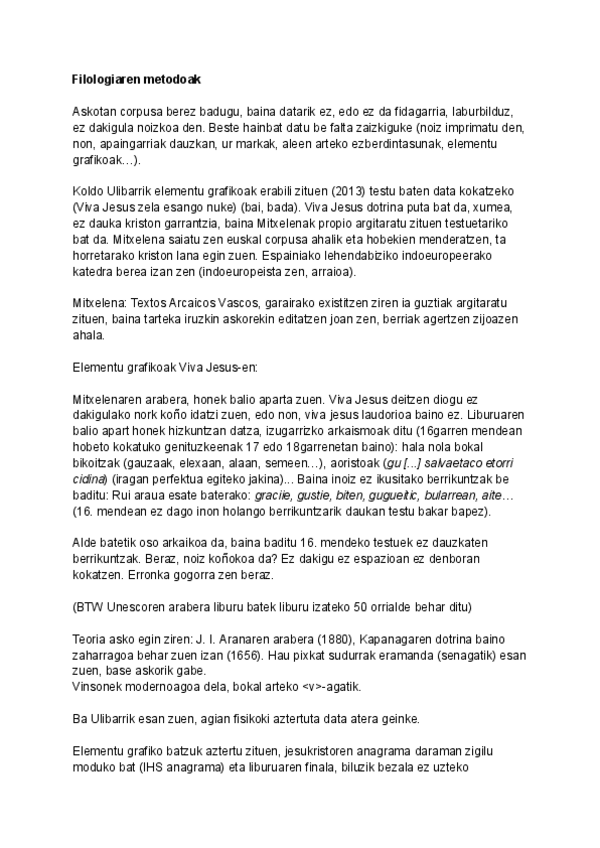 Filologiaren metodoak

Askotan corpusa berez badugu, baina datarik ez, edo ez da fidagarria, laburbilduz, ez dakigula noizkoa den. Beste hainbat datu be falta zaizkiguke (noiz imprimatu den, non, apaingarriak dauzkan, ur markak, aleen arteko ezberdintasunak, elementu grafikoak…).

Koldo Ulibarrik elementu grafikoak erabili zituen (2013) testu baten data kokatzeko (Viva Jesus zela esango nuke) (bai, bada). Viva Jesus dotrina puta bat da, xumea, ez dauka kriston garrantzia, baina Mitxelenak propio argitaratu zituen testuetariko bat da. Mitxelena saiatu zen euskal corpusa ahalik eta hobekien menderatzen, ta horretarako kriston lana egin zuen. Espainiako lehendabiziko indoeuropeerako katedra berea izan zen (indoeuropeista zen, arraioa).

Mitxelena: Textos Arcaicos Vascos, garairako existitzen ziren ia guztiak argitaratu zituen, baina tarteka iruzkin askorekin editatzen joan zen, berriak agertzen zijoazen ahala.

Elementu grafikoak Viva Jesus-en:

Mitxelenaren arabera, honek balio aparta zuen. Viva Jesus deitzen diogu ez dakigulako nork koño idatzi zuen, edo non, viva jesus laudorioa baino ez. Liburuaren balio apart honek hizkuntzan datza, izugarrizko arkaismoak ditu (16garren mendean hobeto kokatuko genituzkeenak 17 edo 18garrenetan baino): hala nola bokal bikoitzak (gauzaak, elexaan, alaan, semeen…), aoristoak (gu [...] salvaetaco etorri cidina) (iragan perfektua egiteko jakina)... Baina inoiz ez ikusitako berrikuntzak be baditu: Rui araua esate baterako: graciie, gustie, biten, gugueitic, bularrean, aite… (16. mendean ez dago inon holango berrikuntzarik daukan testu bakar bapez).

Alde batetik oso arkaikoa da, baina baditu 16. mendeko testuek ez dauzkaten berrikuntzak. Beraz, noiz koñokoa da? Ez dakigu ez espazioan ez denboran kokatzen. Erronka gogorra zen beraz.

(BTW Unescoren arabera liburu batek liburu izateko 50 orrialde behar ditu)

Teoria asko egin ziren: J. I. Aranaren arabera (1880), Kapanagaren dotrina baino zaharragoa behar zuen izan (1656). Hau pixkat sudurrak eramanda (senagatik) esan zuen, base askorik gabe.
Vinsonek modernoagoa dela, bokal arteko <v>-agatik.

Ba Ulibarrik esan zuen, agian fisikoki aztertuta data atera geinke.

Elementu grafiko batzuk aztertu zituen, jesukristoren anagrama daraman zigilu moduko bat (IHS anagrama) eta liburuaren finala, biluzik bezala ez uzteko